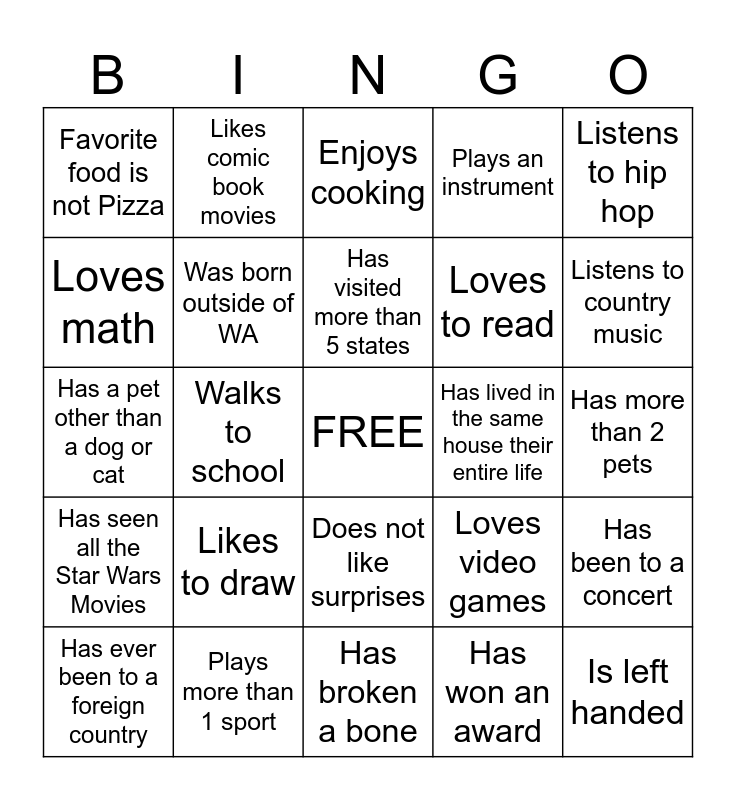 | B | I | N | G | O |
|---|---|---|---|---|
| Favorite food is not Pizza | Likes comic book movies | Enjoys cooking | Plays an instrument | Listens to hip hop |
| Loves math | Was born outside of WA | Has visited more than 5 states | Loves to read | Listens to country music |
| Has a pet other than a dog or cat | Walks to school | FREE | Has lived in the same house their entire life | Has more than 2 pets |
| Has seen all the Star Wars Movies | Likes to draw | Does not like surprises | Loves video games | Has been to a concert |
| Has ever been to a foreign country | Plays more than 1 sport | Has broken a bone | Has won an award | Is left handed |